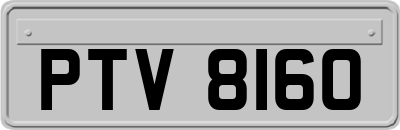 PTV 8160